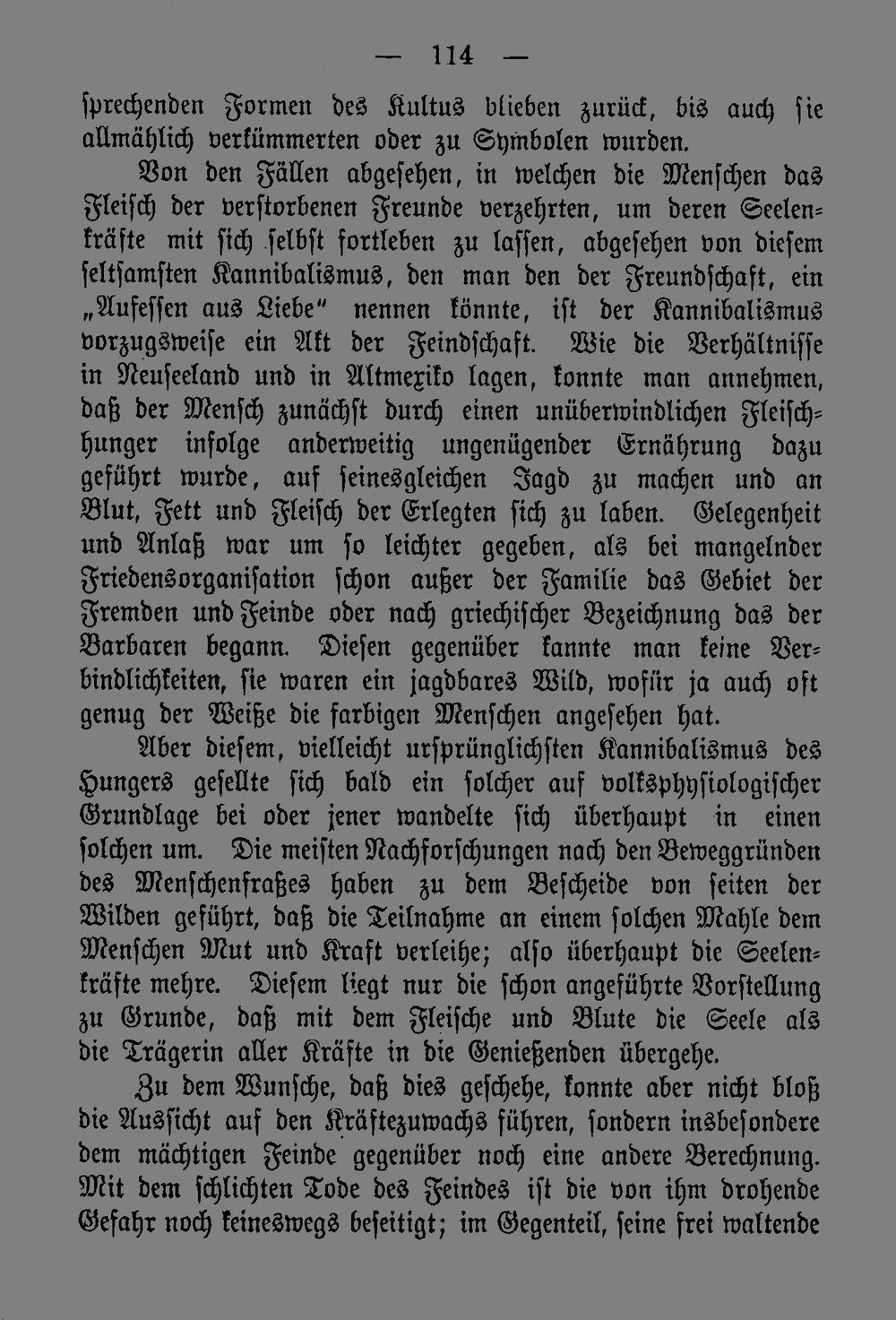 — 114 —

sprechenden Formen des Kultus blieben zurück, bis auch sie allmählich verkümmerten oder zu Symbolen wurden.

Von den Fällen abgesehen, in welchen die Menschen das Fleisch der verstorbenen Freunde verzehrten, um deren Seelenkräfte mit sich selbst fortleben zu lassen, abgesehen von diesem seltsamsten Kannibalismus, den man den der Freundschaft, ein „Aufessen aus Liebe“ nennen könnte, ist der Kannibalismus vorzugsweise ein Akt der Feindschaft. Wie die Verhältnisse in Neuseeland und in Altmexiko lagen, konnte man annehmen, daß der Mensch zunächst durch einen unüberwindlichen Fleischhunger infolge anderweitig ungenügender Ernährung dazu geführt wurde, auf seinesgleichen Jagd zu machen und an Blut, Fett und Fleisch der Erlegten sich zu laben. Gelegenheit und Anlaß war um so leichter gegeben, als bei mangelnder Friedensorganisation schon außer der Familie das Gebiet der Fremden und Feinde oder nach griechischer Bezeichnung das der Barbaren begann. Diesen gegenüber kannte man keine Verbindlichkeiten, sie waren ein jagdbares Wild, wofür ja auch oft genug der Weiße die farbigen Menschen angesehen hat.

Aber diesem, vielleicht ursprünglichsten Kannibalismus des Hungers gesellte sich bald ein solcher auf volksphysiologischer Grundlage bei oder jener wandelte sich überhaupt in einen solchen um. Die meisten Nachforschungen nach den Beweggründen des Menschenfraßes haben zu dem Bescheide von seiten der Wilden geführt, daß die Teilnahme an einem solchen Mahle dem Menschen Mut und Kraft verleihe; also überhaupt die Seelenkräfte mehre. Diesem liegt nur die schon angeführte Vorstellung zu Grunde, daß mit dem Fleische und Blute die Seele als die Trägerin aller Kräfte in die Genießenden übergehe.

Zu dem Wunsche, daß dies geschehe, konnte aber nicht bloß die Aussicht auf den Kräftezuwachs führen, sondern insbesondere dem mächtigen Feinde gegenüber noch eine andere Berechnung. Mit dem schlichten Tode des Feindes ist die von ihm drohende Gefahr noch keineswegs beseitigt; im Gegenteil, seine frei waltende